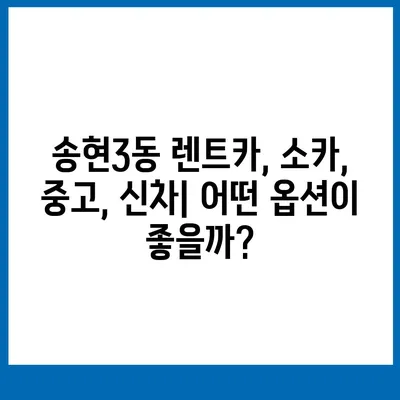 송현3동 렌트카, 소카, 중고, 신차| 어떤 옵션이 좋을까?